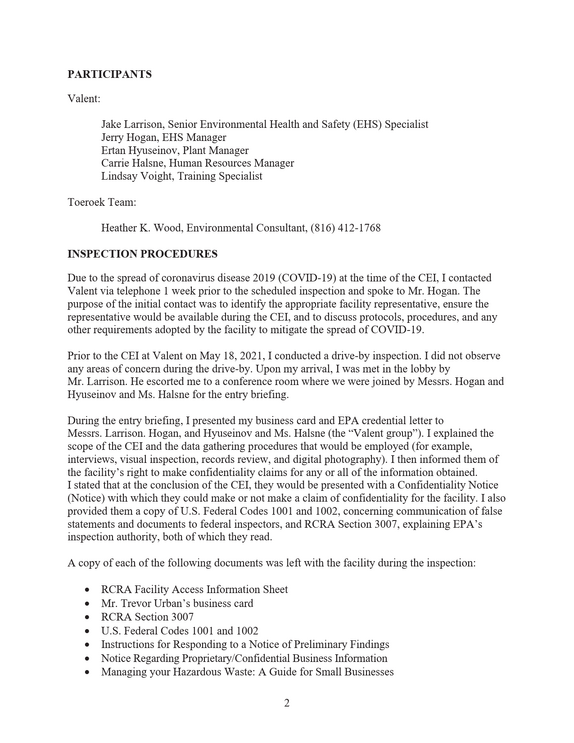 PARTICIPANTS

Valent:

Jake Larrison, Senior Environmental Health and Safety (EHS) Specialist
Jerry Hogan, EHS Manager
Ertan Hyuseinov, Plant Manager
Carrie Halsne, Human Resources Manager
Lindsay Voight, Training Specialist

Toeroek Team:

Heather K. Wood, Environmental Consultant, (816) 412-1768

INSPECTION PROCEDURES

Due to the spread of coronavirus disease 2019 (COVID-19) at the time of the CEI, I contacted Valent via telephone 1 week prior to the scheduled inspection and spoke to Mr. Hogan. The purpose of the initial contact was to identify the appropriate facility representative, ensure the representative would be available during the CEI, and to discuss protocols, procedures, and any other requirements adopted by the facility to mitigate the spread of COVID-19.

Prior to the CEI at Valent on May 18, 2021, I conducted a drive-by inspection. I did not observe any areas of concern during the drive-by. Upon my arrival, I was met in the lobby by Mr. Larrison. He escorted me to a conference room where we were joined by Messrs. Hogan and Hyuseinov and Ms. Halsne for the entry briefing.

During the entry briefing, I presented my business card and EPA credential letter to Messrs. Larrison. Hogan, and Hyuseinov and Ms. Halsne (the "Valent group"). I explained the scope of the CEI and the data gathering procedures that would be employed (for example, interviews, visual inspection, records review, and digital photography). I then informed them of the facility's right to make confidentiality claims for any or all of the information obtained. I stated that at the conclusion of the CEI, they would be presented with a Confidentiality Notice (Notice) with which they could make or not make a claim of confidentiality for the facility. I also provided them a copy of U.S. Federal Codes 1001 and 1002, concerning communication of false statements and documents to federal inspectors, and RCRA Section 3007, explaining EPA's inspection authority, both of which they read.

A copy of each of the following documents was left with the facility during the inspection:

• RCRA Facility Access Information Sheet
• Mr. Trevor Urban's business card
• RCRA Section 3007
• U.S. Federal Codes 1001 and 1002
• Instructions for Responding to a Notice of Preliminary Findings
• Notice Regarding Proprietary/Confidential Business Information
• Managing your Hazardous Waste: A Guide for Small Businesses

2